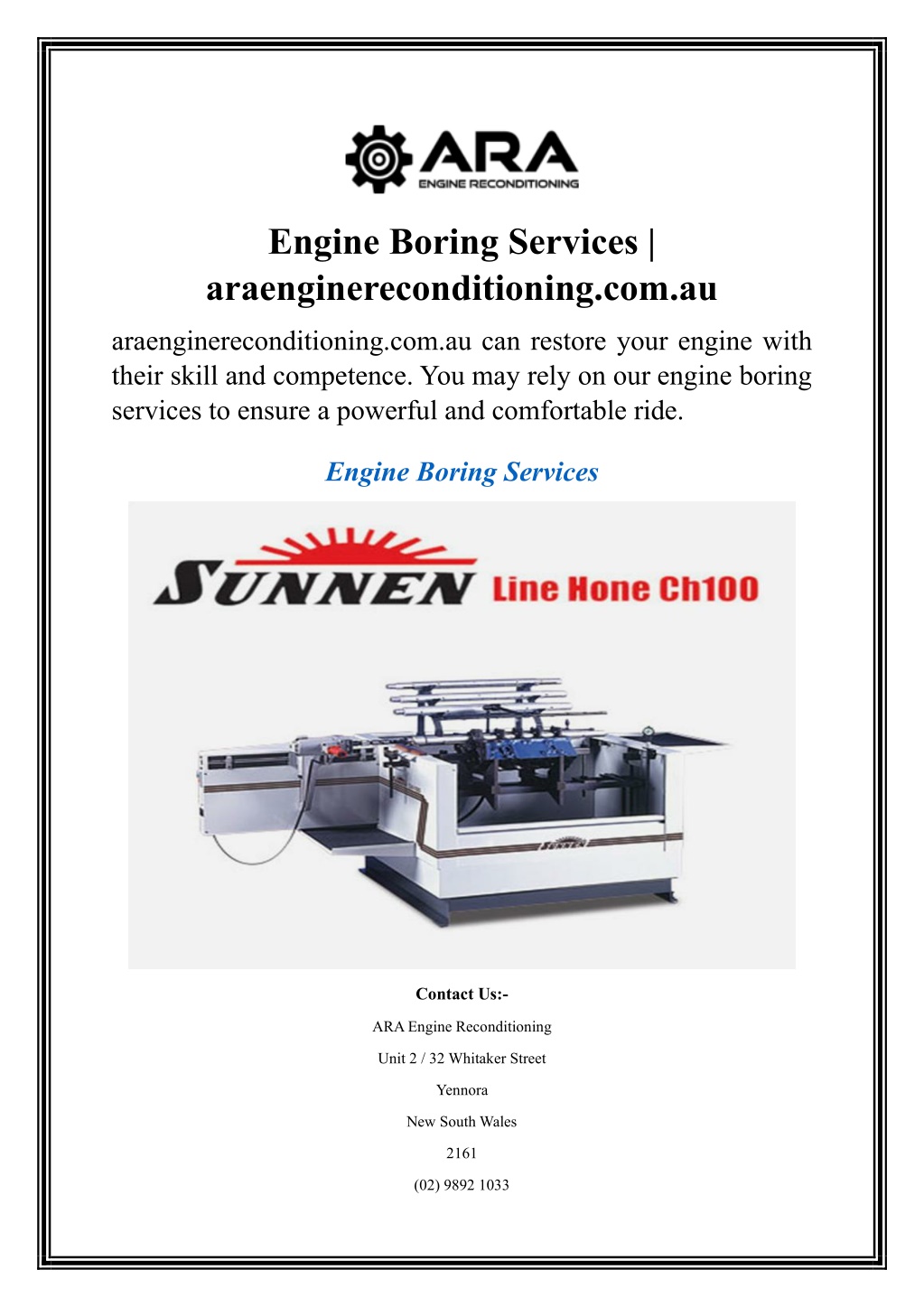 ARA
ENGINE RECONDITIONING

Engine Boring Services | araenginereconditioning.com.au

araenginereconditioning.com.au can restore your engine with their skill and competence. You may rely on our engine boring services to ensure a powerful and comfortable ride.

Engine Boring Services

SUNNEN Line Hone Ch100

Contact Us:-

ARA Engine Reconditioning

Unit 2 / 32 Whitaker Street

Yennora

New South Wales

2161

(02) 9892 1033